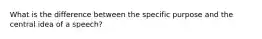 What is the difference between the specific purpose and the central idea of a speech?